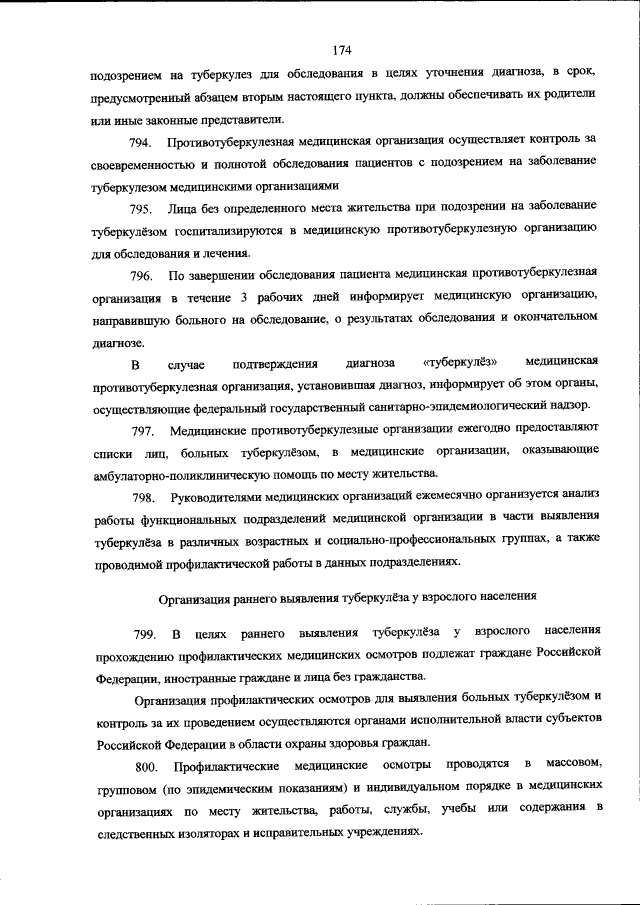 174

подозрением на туберкулез для обследования в целях уточнения диагноза, в срок, предусмотренный абзацем вторым настоящего пункта, должны обеспечивать их родители или иные законные представители.

794. Противотуберкулезная медицинская организация осуществляет контроль за своевременностью и полнотой обследования пациентов с подозрением на заболевание туберкулезом медицинскими организациями

795. Лица без определенного места жительства при подозрении на заболевание туберкулёзом госпитализируются в медицинскую противотуберкулезную организацию для обследования и лечения.

796. По завершении обследования пациента медицинская противотуберкулезная организация в течение 3 рабочих дней информирует медицинскую организацию, направившую больного на обследование, о результатах обследования и окончательном диагнозе.

В случае подтверждения диагноза «туберкулёз» медицинская противотуберкулезная организация, установившая диагноз, информирует об этом органы, осуществляющие федеральный государственный санитарно-эпидемиологический надзор.

797. Медицинские противотуберкулезные организации ежегодно предоставляют списки лиц, больных туберкулёзом, в медицинские организации, оказывающие амбулаторно-поликлиническую помощь по месту жительства.

798. Руководителями медицинских организаций ежемесячно организуется анализ работы функциональных подразделений медицинской организации в части выявления туберкулёза в различных возрастных и социально-профессиональных группах, а также проводимой профилактической работы в данных подразделениях.

Организация раннего выявления туберкулёза у взрослого населения

799. В целях раннего выявления туберкулёза у взрослого населения прохождению профилактических медицинских осмотров подлежат граждане Российской Федерации, иностранные граждане и лица без гражданства.

Организация профилактических осмотров для выявления больных туберкулёзом и контроль за их проведением осуществляются органами исполнительной власти субъектов Российской Федерации в области охраны здоровья граждан.

800. Профилактические медицинские осмотры проводятся в массовом, групповом (по эпидемическим показаниям) и индивидуальном порядке в медицинских организациях по месту жительства, работы, службы, учебы или содержания в следственных изоляторах и исправительных учреждениях.